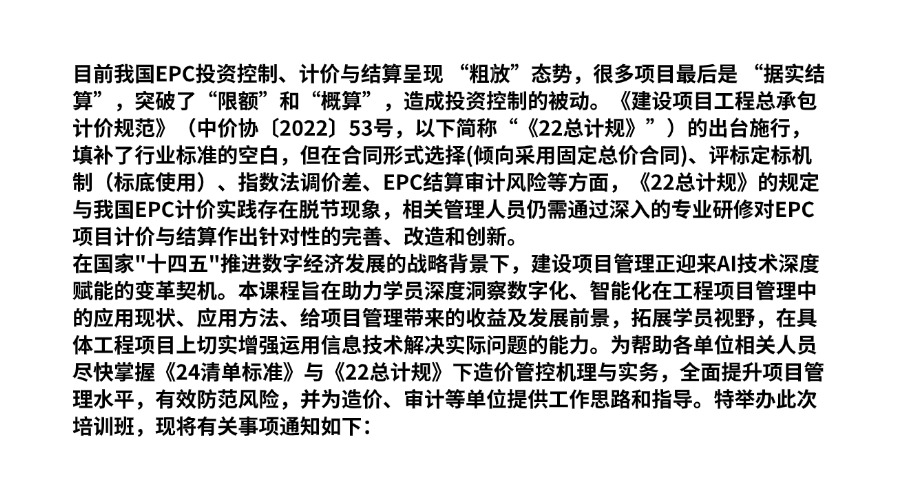 目前我国EPC投资控制、计价与结算呈现 “粗放”态势，很多项目最后是 “据实结算”，突破了“限额”和“概算”，造成投资控制的被动。《建设项目工程总承包计价规范》（中价协〔2022〕53号，以下简称“《22总计规》”）的出台施行，填补了行业标准的空白，但在合同形式选择(倾向采用固定总价合同)、评标定标机制（标底使用）、指数法调价差、EPC结算审计风险等方面，《22总计规》的规定与我国EPC计价实践存在脱节现象，相关管理人员仍需通过深入的专业研修对EPC项目计价与结算作出针对性的完善、改造和创新。
在国家"十四五"推进数字经济发展的战略背景下，建设项目管理正迎来AI技术深度赋能的变革契机。本课程旨在助力学员深度洞察数字化、智能化在工程项目管理中的应用现状、应用方法、给项目管理带来的收益及发展前景，拓展学员视野，在具体工程项目上切实增强运用信息技术解决实际问题的能力。为帮助各单位相关人员尽快掌握《24清单标准》与《22总计规》下造价管控机理与实务，全面提升项目管理水平，有效防范风险，并为造价、审计等单位提供工作思路和指导。特举办此次培训班，现将有关事项通知如下：